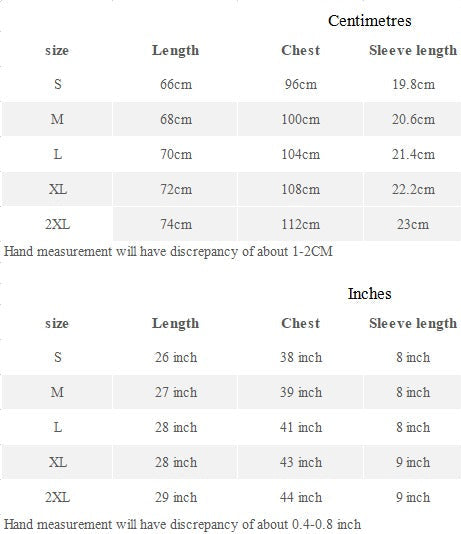 Centimetres

| size | Length | Chest | Sleeve length |
|---|---|---|---|
| S | 66cm | 96cm | 19.8cm |
| M | 68cm | 100cm | 20.6cm |
| L | 70cm | 104cm | 21.4cm |
| XL | 72cm | 108cm | 22.2cm |
| 2XL | 74cm | 112cm | 23cm |

Hand measurement will have discrepancy of about 1-2CM

Inches

| size | Length | Chest | Sleeve length |
|---|---|---|---|
| S | 26 inch | 38 inch | 8 inch |
| M | 27 inch | 39 inch | 8 inch |
| L | 28 inch | 41 inch | 8 inch |
| XL | 28 inch | 43 inch | 9 inch |
| 2XL | 29 inch | 44 inch | 9 inch |

Hand measurement will have discrepancy of about 0.4-0.8 inch